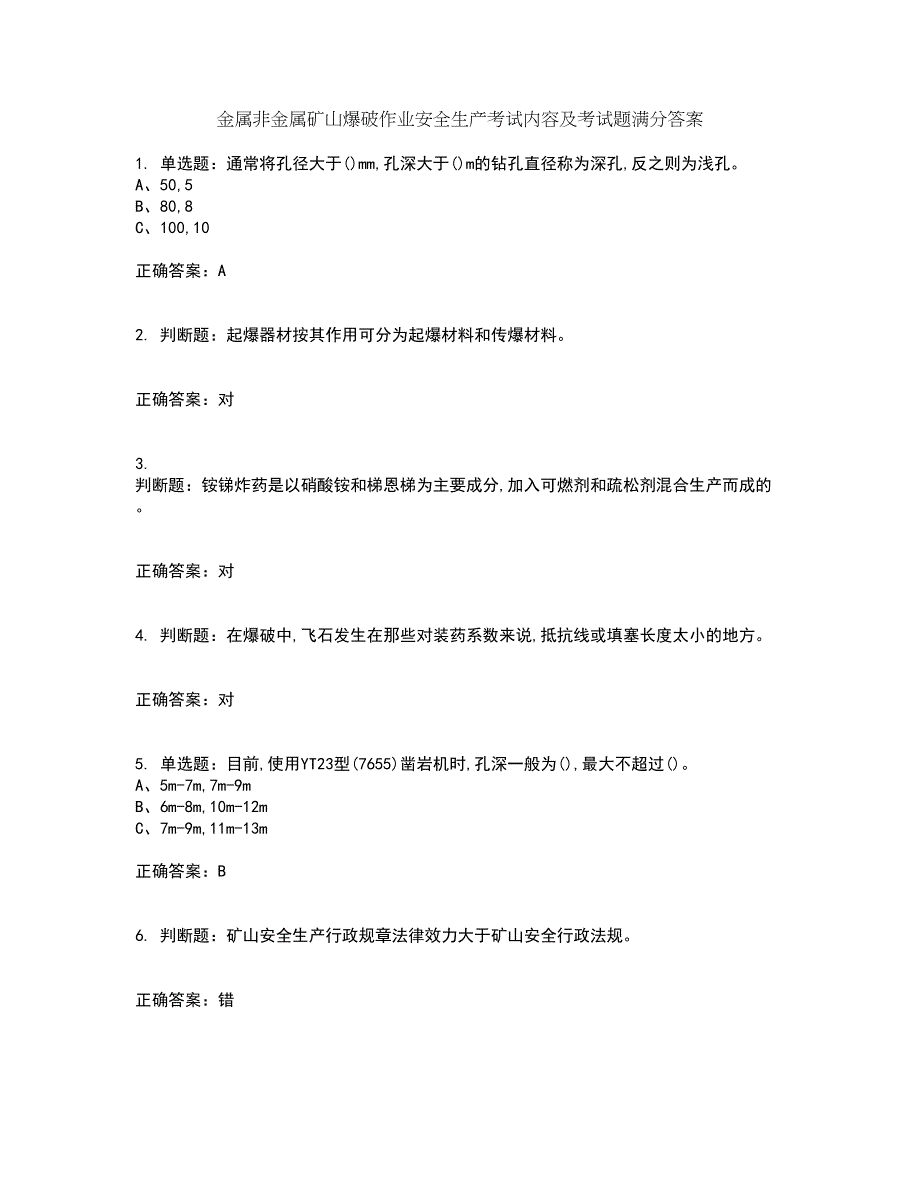 金属非金属矿山爆破作业安全生产考试内容及考试题满分答案

1. 单选题：通常将孔径大于()mm,孔深大于()m的钻孔直径称为深孔,反之则为浅孔。
A、50,5
B、80,8
C、100,10

正确答案：A

2. 判断题：起爆器材按其作用可分为起爆材料和传爆材料。

正确答案：对

3.
判断题：铵锑炸药是以硝酸铵和梯恩梯为主要成分,加入可燃剂和疏松剂混合生产而成的。

正确答案：对

4. 判断题：在爆破中,飞石发生在那些对装药系数来说,抵抗线或填塞长度太小的地方。

正确答案：对

5. 单选题：目前,使用YT23型(7655)凿岩机时,孔深一般为(),最大不超过()。
A、5m-7m,7m-9m
B、6m-8m,10m-12m
C、7m-9m,11m-13m

正确答案：B

6. 判断题：矿山安全生产行政规章法律效力大于矿山安全行政法规。

正确答案：错